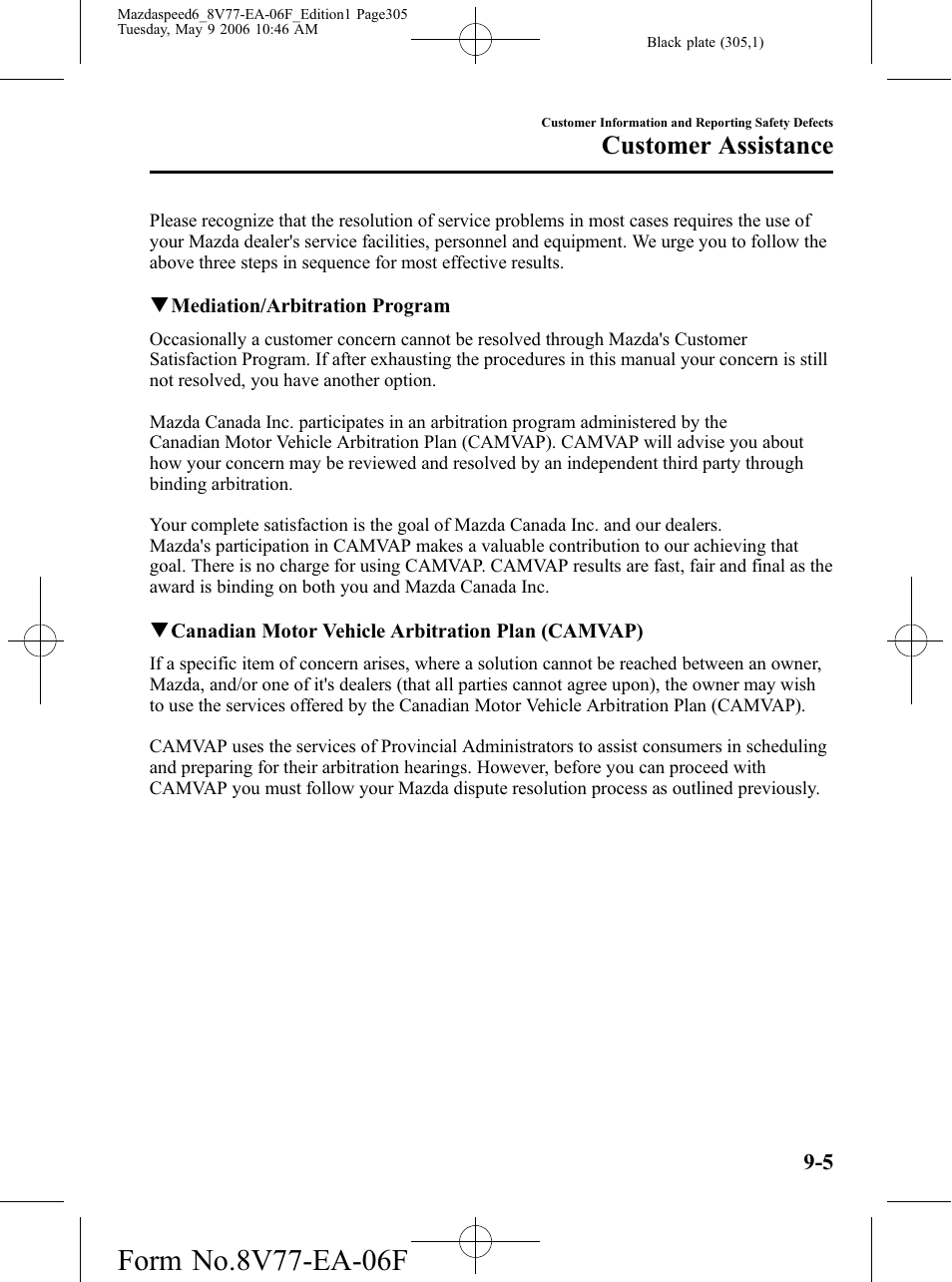 Mazdaspeed6_8V77-EA-06F_Edition1 Page305
Tuesday, May 9 2006 10:46 AM

Black plate (305,1)

Customer Information and Reporting Safety Defects

Customer Assistance

Please recognize that the resolution of service problems in most cases requires the use of your Mazda dealer's service facilities, personnel and equipment. We urge you to follow the above three steps in sequence for most effective results.

▼Mediation/Arbitration Program

Occasionally a customer concern cannot be resolved through Mazda's Customer Satisfaction Program. If after exhausting the procedures in this manual your concern is still not resolved, you have another option.

Mazda Canada Inc. participates in an arbitration program administered by the Canadian Motor Vehicle Arbitration Plan (CAMVAP). CAMVAP will advise you about how your concern may be reviewed and resolved by an independent third party through binding arbitration.

Your complete satisfaction is the goal of Mazda Canada Inc. and our dealers. Mazda's participation in CAMVAP makes a valuable contribution to our achieving that goal. There is no charge for using CAMVAP. CAMVAP results are fast, fair and final as the award is binding on both you and Mazda Canada Inc.

▼Canadian Motor Vehicle Arbitration Plan (CAMVAP)

If a specific item of concern arises, where a solution cannot be reached between an owner, Mazda, and/or one of it's dealers (that all parties cannot agree upon), the owner may wish to use the services offered by the Canadian Motor Vehicle Arbitration Plan (CAMVAP).

CAMVAP uses the services of Provincial Administrators to assist consumers in scheduling and preparing for their arbitration hearings. However, before you can proceed with CAMVAP you must follow your Mazda dispute resolution process as outlined previously.

9-5

Form No.8V77-EA-06F